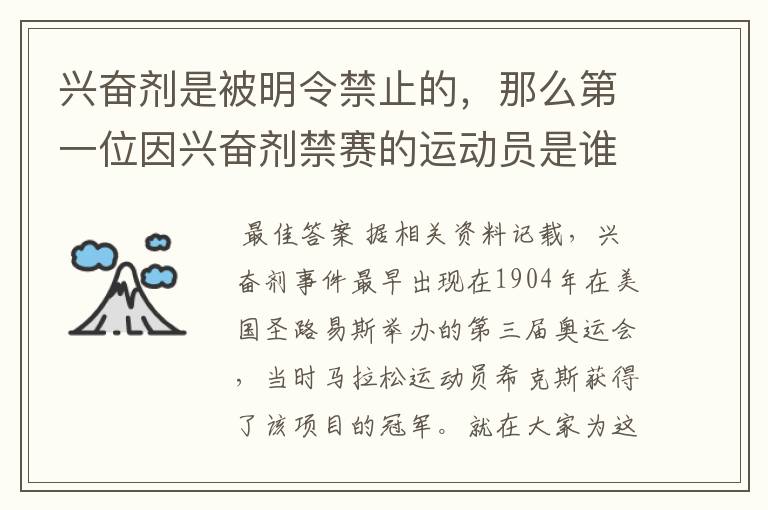 兴奋剂是被明令禁止的，那么第一位因兴奋剂禁赛的运动员是谁

最佳答案 据相关资料记载，兴奋剂事件最早出现在1904年在美国圣路易斯举办的第三届奥运会，当时马拉松运动员希克斯获得了该项目的冠军。就在大家为这